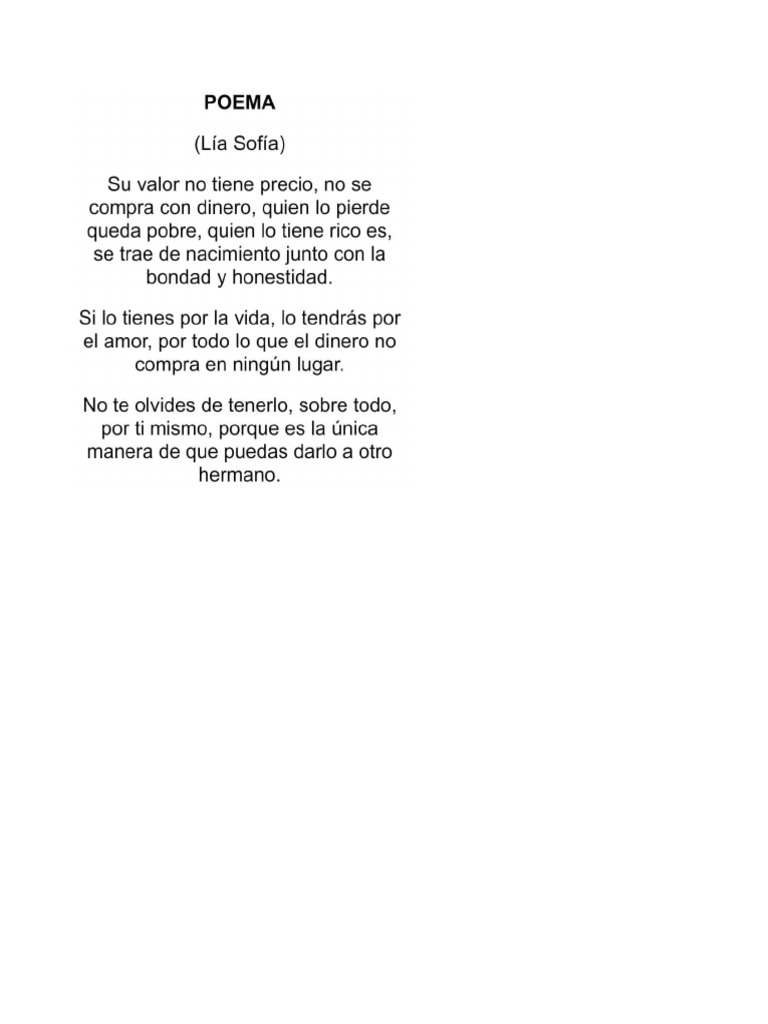 POEMA

(Lía Sofía)

Su valor no tiene precio, no se compra con dinero, quien lo pierde queda pobre, quien lo tiene rico es, se trae de nacimiento junto con la bondad y honestidad.

Si lo tienes por la vida, lo tendrás por el amor, por todo lo que el dinero no compra en ningún lugar.

No te olvides de tenerlo, sobre todo, por ti mismo, porque es la única manera de que puedas darlo a otro hermano.